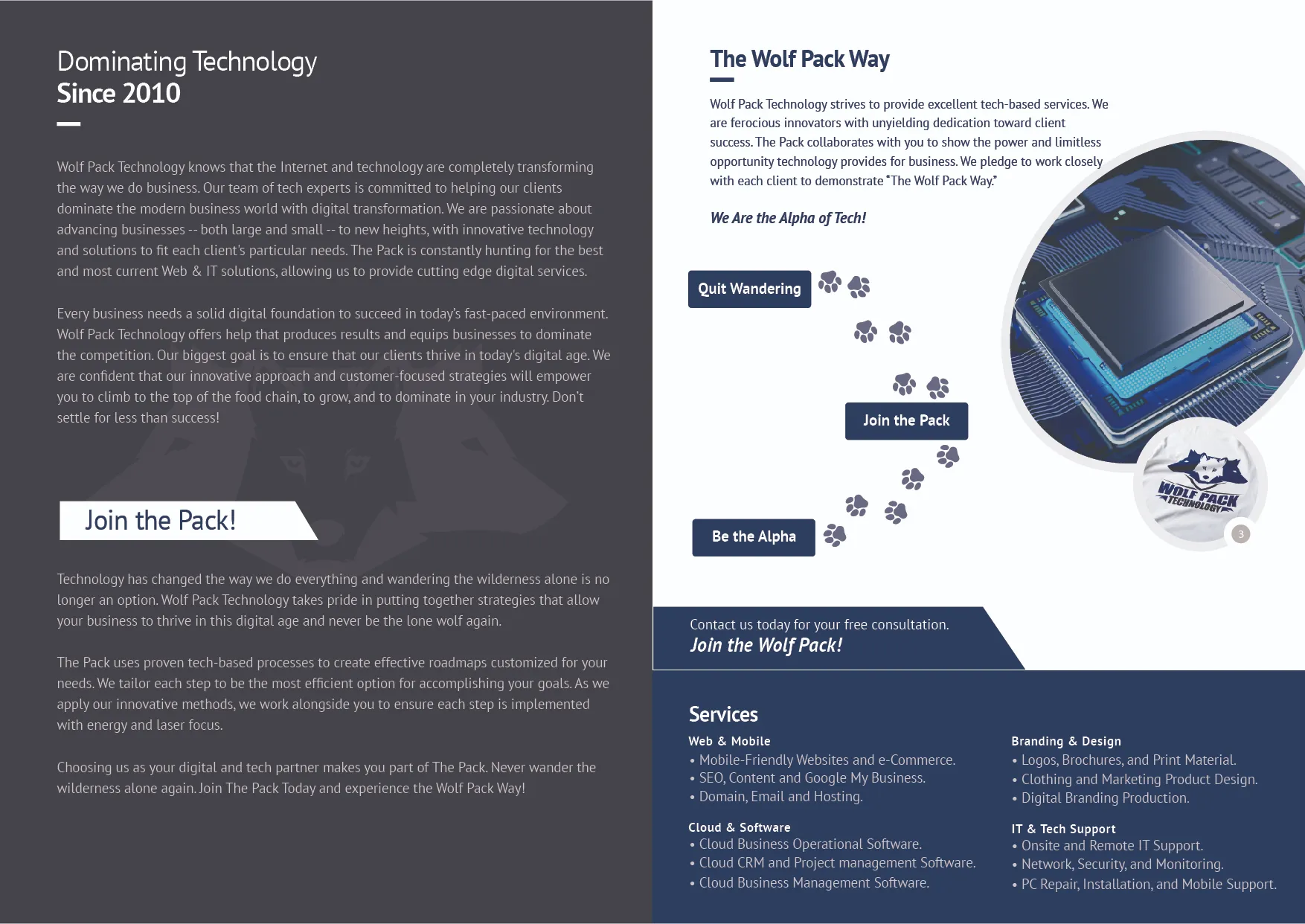 Dominating Technology
Since 2010

Wolf Pack Technology knows that the Internet and technology are completely transforming the way we do business. Our team of tech experts is committed to helping our clients dominate the modern business world with digital transformation. We are passionate about advancing businesses -- both large and small -- to new heights, with innovative technology and solutions to fit each client's particular needs. The Pack is constantly hunting for the best and most current Web & IT solutions, allowing us to provide cutting edge digital services.

Every business needs a solid digital foundation to succeed in today's fast-paced environment. Wolf Pack Technology offers help that produces results and equips businesses to dominate the competition. Our biggest goal is to ensure that our clients thrive in today's digital age. We are confident that our innovative approach and customer-focused strategies will empower you to climb to the top of the food chain, to grow, and to dominate in your industry. Don't settle for less than success!

Join the Pack!

Technology has changed the way we do everything and wandering the wilderness alone is no longer an option. Wolf Pack Technology takes pride in putting together strategies that allow your business to thrive in this digital age and never be the lone wolf again.

The Pack uses proven tech-based processes to create effective roadmaps customized for your needs. We tailor each step to be the most efficient option for accomplishing your goals. As we apply our innovative methods, we work alongside you to ensure each step is implemented with energy and laser focus.

Choosing us as your digital and tech partner makes you part of The Pack. Never wander the wilderness alone again. Join The Pack Today and experience the Wolf Pack Way!

The Wolf Pack Way

Wolf Pack Technology strives to provide excellent tech-based services. We are ferocious innovators with unyielding dedication toward client success. The Pack collaborates with you to show the power and limitless opportunity technology provides for business. We pledge to work closely with each client to demonstrate "The Wolf Pack Way."

We Are the Alpha of Tech!

Quit Wandering

Join the Pack

Be the Alpha

WOLF PACK TECHNOLOGY

3

Contact us today for your free consultation.
Join the Wolf Pack!

Services

Web & Mobile
• Mobile-Friendly Websites and e-Commerce.
• SEO, Content and Google My Business.
• Domain, Email and Hosting.

Cloud & Software
• Cloud Business Operational Software.
• Cloud CRM and Project management Software.
• Cloud Business Management Software.

Branding & Design
• Logos, Brochures, and Print Material.
• Clothing and Marketing Product Design.
• Digital Branding Production.

IT & Tech Support
• Onsite and Remote IT Support.
• Network, Security, and Monitoring.
• PC Repair, Installation, and Mobile Support.